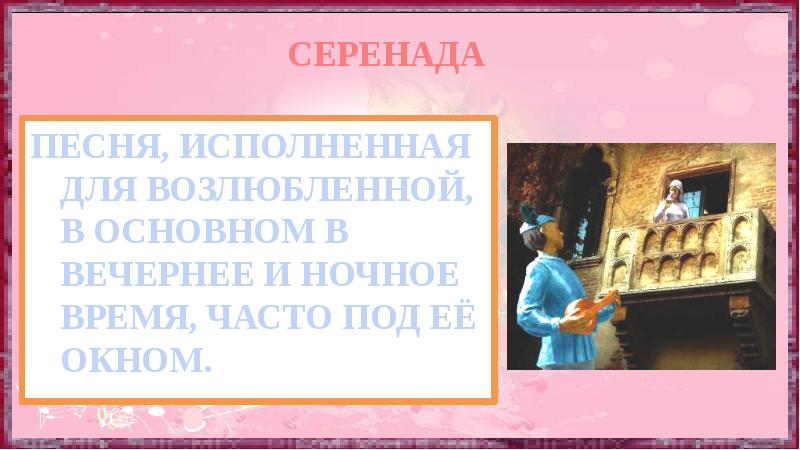 СЕРЕНАДА

ПЕСНЯ, ИСПОЛНЕННАЯ ДЛЯ ВОЗЛЮБЛЕННОЙ, В ОСНОВНОМ В ВЕЧЕРНЕЕ И НОЧНОЕ ВРЕМЯ, ЧАСТО ПОД ЕЁ ОКНОМ.